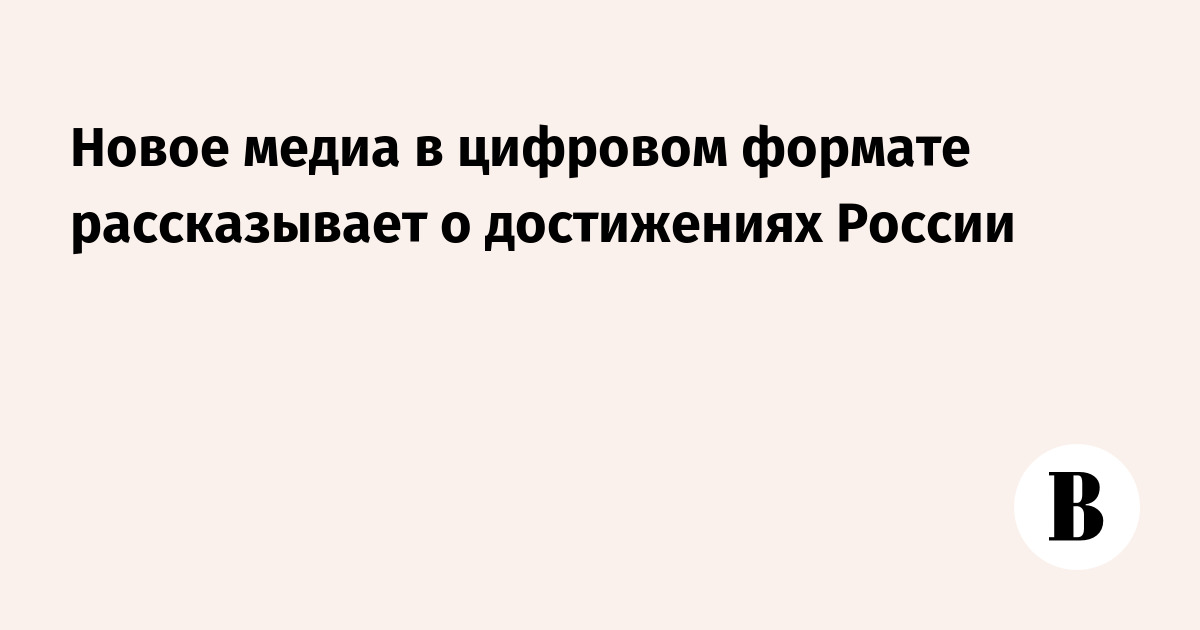 Новое медиа в цифровом формате рассказывает о достижениях России

В